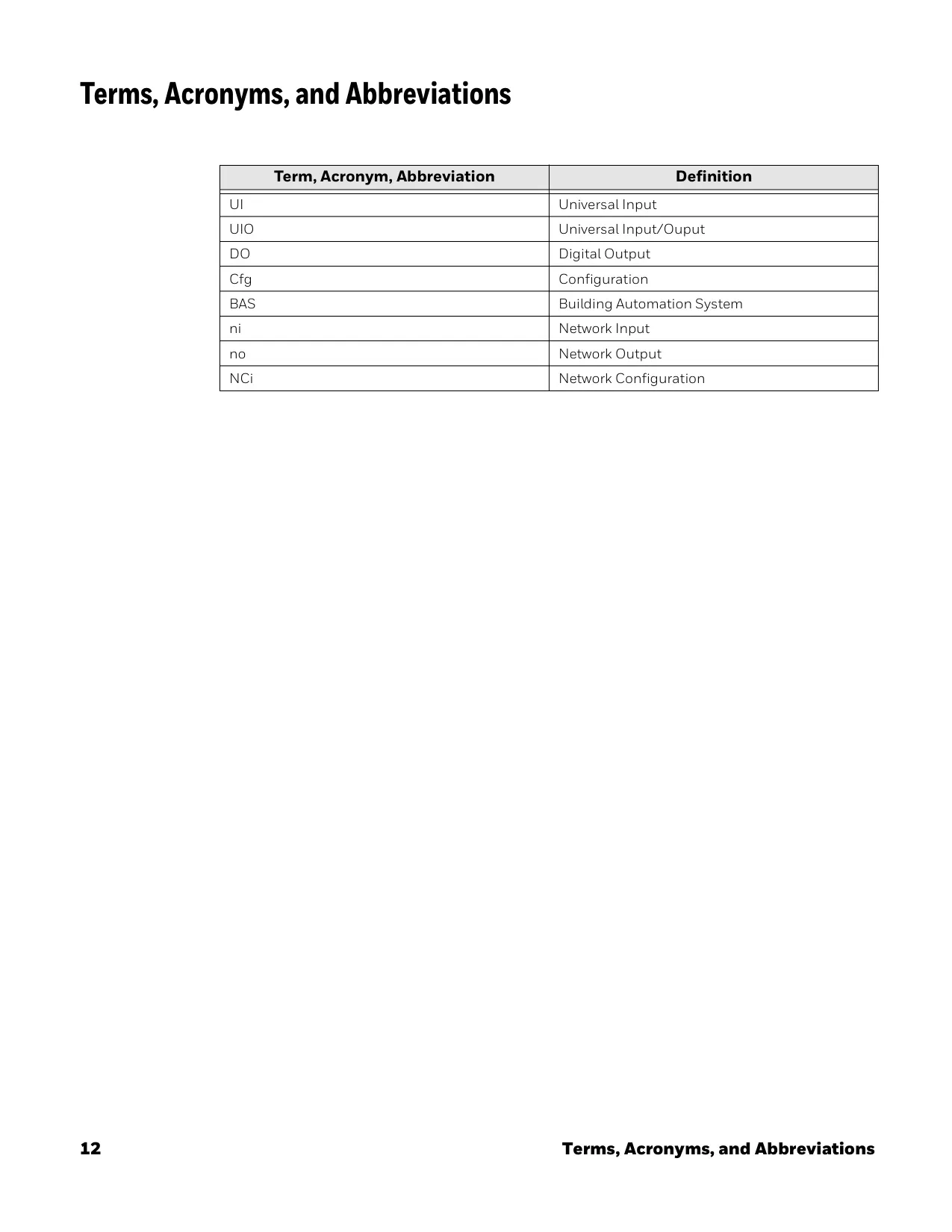 Terms, Acronyms, and Abbreviations

| Term, Acronym, Abbreviation | Definition |
|---|---|
| UI | Universal Input |
| UIO | Universal Input/Ouput |
| DO | Digital Output |
| Cfg | Configuration |
| BAS | Building Automation System |
| ni | Network Input |
| no | Network Output |
| NCi | Network Configuration |

12 Terms, Acronyms, and Abbreviations